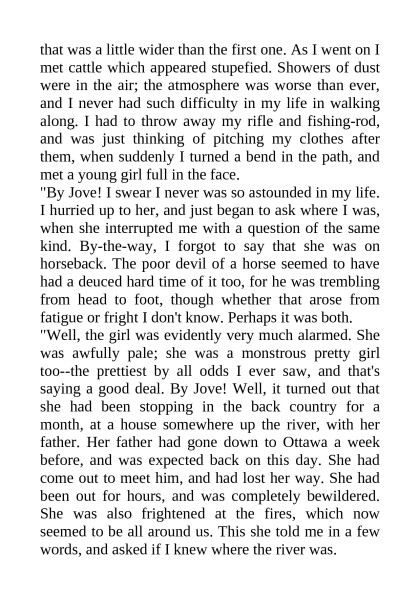 that was a little wider than the first one. As I went on I met cattle which appeared stupefied. Showers of dust were in the air; the atmosphere was worse than ever, and I never had such difficulty in my life in walking along. I had to throw away my rifle and fishing-rod, and was just thinking of pitching my clothes after them, when suddenly I turned a bend in the path, and met a young girl full in the face.
"By Jove! I swear I never was so astounded in my life. I hurried up to her, and just began to ask where I was, when she interrupted me with a question of the same kind. By-the-way, I forgot to say that she was on horseback. The poor devil of a horse seemed to have had a deuced hard time of it too, for he was trembling from head to foot, though whether that arose from fatigue or fright I don't know. Perhaps it was both.
"Well, the girl was evidently very much alarmed. She was awfully pale; she was a monstrous pretty girl too--the prettiest by all odds I ever saw, and that's saying a good deal. By Jove! Well, it turned out that she had been stopping in the back country for a month, at a house somewhere up the river, with her father. Her father had gone down to Ottawa a week before, and was expected back on this day. She had come out to meet him, and had lost her way. She had been out for hours, and was completely bewildered. She was also frightened at the fires, which now seemed to be all around us. This she told me in a few words, and asked if I knew where the river was.